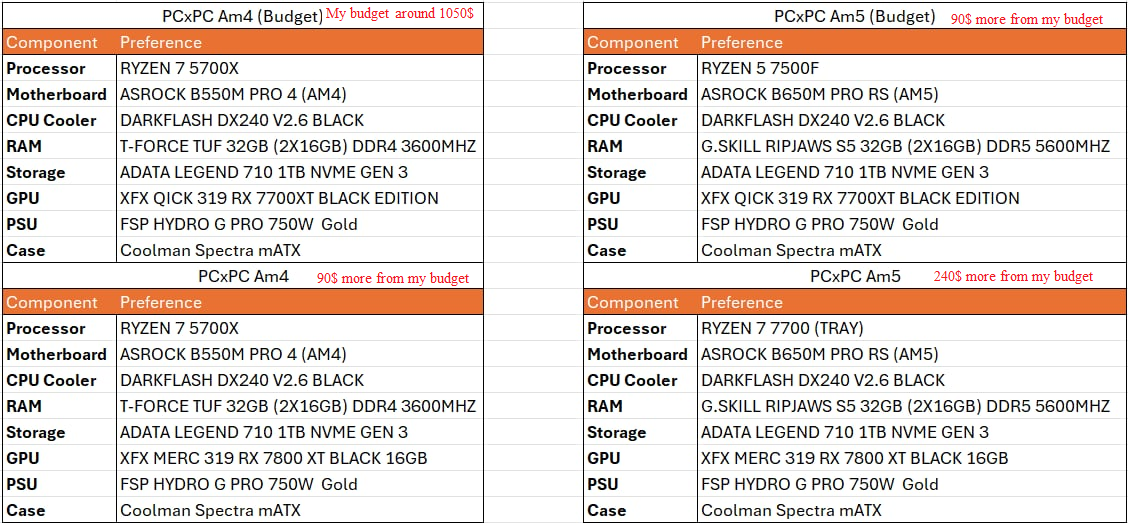 PCxPC Am4 (Budget) My budget around 1050$

| Component | Preference |
|---|---|
| Processor | RYZEN 7 5700X |
| Motherboard | ASROCK B550M PRO 4 (AM4) |
| CPU Cooler | DARKFLASH DX240 V2.6 BLACK |
| RAM | T-FORCE TUF 32GB (2X16GB) DDR4 3600MHZ |
| Storage | ADATA LEGEND 710 1TB NVME GEN 3 |
| GPU | XFX QICK 319 RX 7700XT BLACK EDITION |
| PSU | FSP HYDRO G PRO 750W Gold |
| Case | Coolman Spectra mATX |

PCxPC Am4 90$ more from my budget

| Component | Preference |
|---|---|
| Processor | RYZEN 7 5700X |
| Motherboard | ASROCK B550M PRO 4 (AM4) |
| CPU Cooler | DARKFLASH DX240 V2.6 BLACK |
| RAM | T-FORCE TUF 32GB (2X16GB) DDR4 3600MHZ |
| Storage | ADATA LEGEND 710 1TB NVME GEN 3 |
| GPU | XFX MERC 319 RX 7800 XT BLACK 16GB |
| PSU | FSP HYDRO G PRO 750W Gold |
| Case | Coolman Spectra mATX |

PCxPC Am5 (Budget) 90$ more from my budget

| Component | Preference |
|---|---|
| Processor | RYZEN 5 7500F |
| Motherboard | ASROCK B650M PRO RS (AM5) |
| CPU Cooler | DARKFLASH DX240 V2.6 BLACK |
| RAM | G.SKILL RIPJAWS S5 32GB (2X16GB) DDR5 5600MHZ |
| Storage | ADATA LEGEND 710 1TB NVME GEN 3 |
| GPU | XFX QICK 319 RX 7700XT BLACK EDITION |
| PSU | FSP HYDRO G PRO 750W Gold |
| Case | Coolman Spectra mATX |

PCxPC Am5 240$ more from my budget

| Component | Preference |
|---|---|
| Processor | RYZEN 7 7700 (TRAY) |
| Motherboard | ASROCK B650M PRO RS (AM5) |
| CPU Cooler | DARKFLASH DX240 V2.6 BLACK |
| RAM | G.SKILL RIPJAWS S5 32GB (2X16GB) DDR5 5600MHZ |
| Storage | ADATA LEGEND 710 1TB NVME GEN 3 |
| GPU | XFX MERC 319 RX 7800 XT BLACK 16GB |
| PSU | FSP HYDRO G PRO 750W Gold |
| Case | Coolman Spectra mATX |